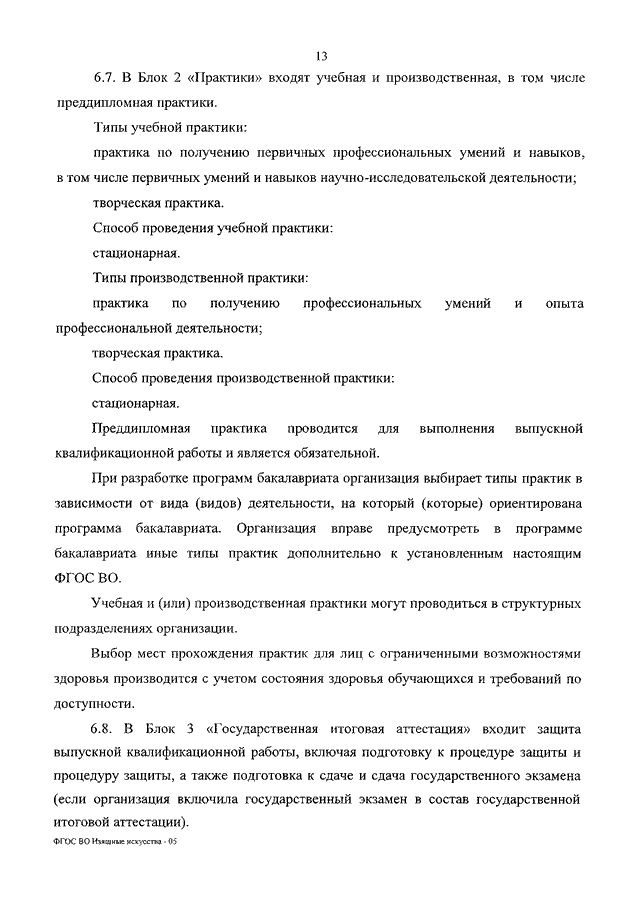 13

6.7. В Блок 2 «Практики» входят учебная и производственная, в том числе преддипломная практики.

Типы учебной практики:

практика по получению первичных профессиональных умений и навыков, в том числе первичных умений и навыков научно-исследовательской деятельности;

творческая практика.

Способ проведения учебной практики:

стационарная.

Типы производственной практики:

практика по получению профессиональных умений и опыта профессиональной деятельности;

творческая практика.

Способ проведения производственной практики:

стационарная.

Преддипломная практика проводится для выполнения выпускной квалификационной работы и является обязательной.

При разработке программ бакалавриата организация выбирает типы практик в зависимости от вида (видов) деятельности, на который (которые) ориентирована программа бакалавриата. Организация вправе предусмотреть в программе бакалавриата иные типы практик дополнительно к установленным настоящим ФГОС ВО.

Учебная и (или) производственная практики могут проводиться в структурных подразделениях организации.

Выбор мест прохождения практик для лиц с ограниченными возможностями здоровья производится с учетом состояния здоровья обучающихся и требований по доступности.

6.8. В Блок 3 «Государственная итоговая аттестация» входит защита выпускной квалификационной работы, включая подготовку к процедуре защиты и процедуру защиты, а также подготовка к сдаче и сдача государственного экзамена (если организация включила государственный экзамен в состав государственной итоговой аттестации).

ФГОС ВО Изящные искусства - 05